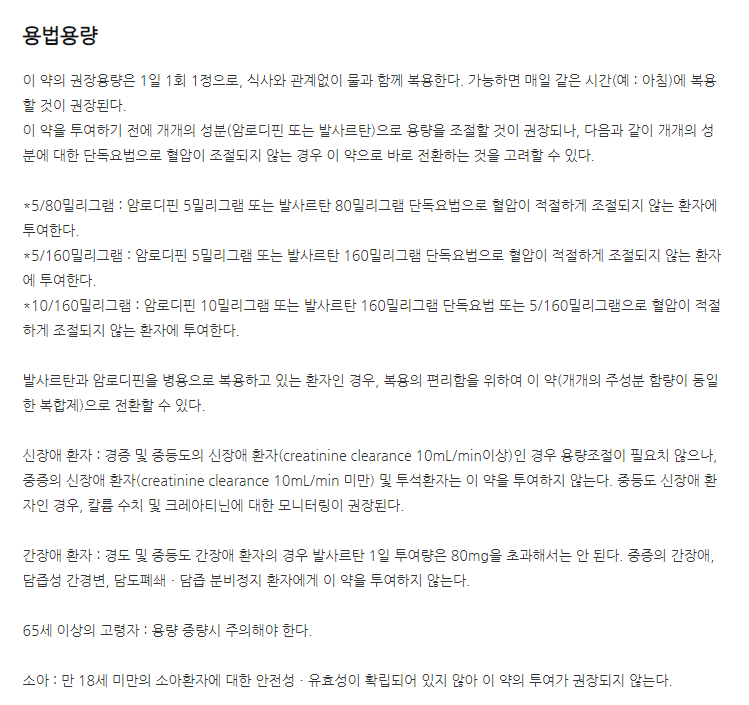 용법용량

이 약의 권장용량은 1일 1회 1정으로, 식사와 관계없이 물과 함께 복용한다. 가능하면 매일 같은 시간(예 : 아침)에 복용할 것이 권장된다.
이 약을 투여하기 전에 개개의 성분(암로디핀 또는 발사르탄)으로 용량을 조절할 것이 권장되나, 다음과 같이 개개의 성분에 대한 단독요법으로 혈압이 조절되지 않는 경우 이 약으로 바로 전환하는 것을 고려할 수 있다.

*5/80밀리그램 : 암로디핀 5밀리그램 또는 발사르탄 80밀리그램 단독요법으로 혈압이 적절하게 조절되지 않는 환자에 투여한다.
*5/160밀리그램 : 암로디핀 5밀리그램 또는 발사르탄 160밀리그램 단독요법으로 혈압이 적절하게 조절되지 않는 환자에 투여한다.
*10/160밀리그램 : 암로디핀 10밀리그램 또는 발사르탄 160밀리그램 단독요법 또는 5/160밀리그램으로 혈압이 적절하게 조절되지 않는 환자에 투여한다.

발사르탄과 암로디핀을 병용으로 복용하고 있는 환자인 경우, 복용의 편리함을 위하여 이 약(개개의 주성분 함량이 동일한 복합제)으로 전환할 수 있다.

신장애 환자 : 경증 및 중등도의 신장애 환자(creatinine clearance 10mL/min이상)인 경우 용량조절이 필요치 않으나, 중증의 신장애 환자(creatinine clearance 10mL/min 미만) 및 투석환자는 이 약을 투여하지 않는다. 중등도 신장애 환자인 경우, 칼륨 수치 및 크레아티닌에 대한 모니터링이 권장된다.

간장애 환자 : 경도 및 중등도 간장애 환자의 경우 발사르탄 1일 투여량은 80mg을 초과해서는 안 된다. 중증의 간장애, 담즙성 간경변, 담도폐쇄 · 담즙 분비정지 환자에게 이 약을 투여하지 않는다.

65세 이상의 고령자 : 용량 증량시 주의해야 한다.

소아 : 만 18세 미만의 소아환자에 대한 안전성 · 유효성이 확립되어 있지 않아 이 약의 투여가 권장되지 않는다.